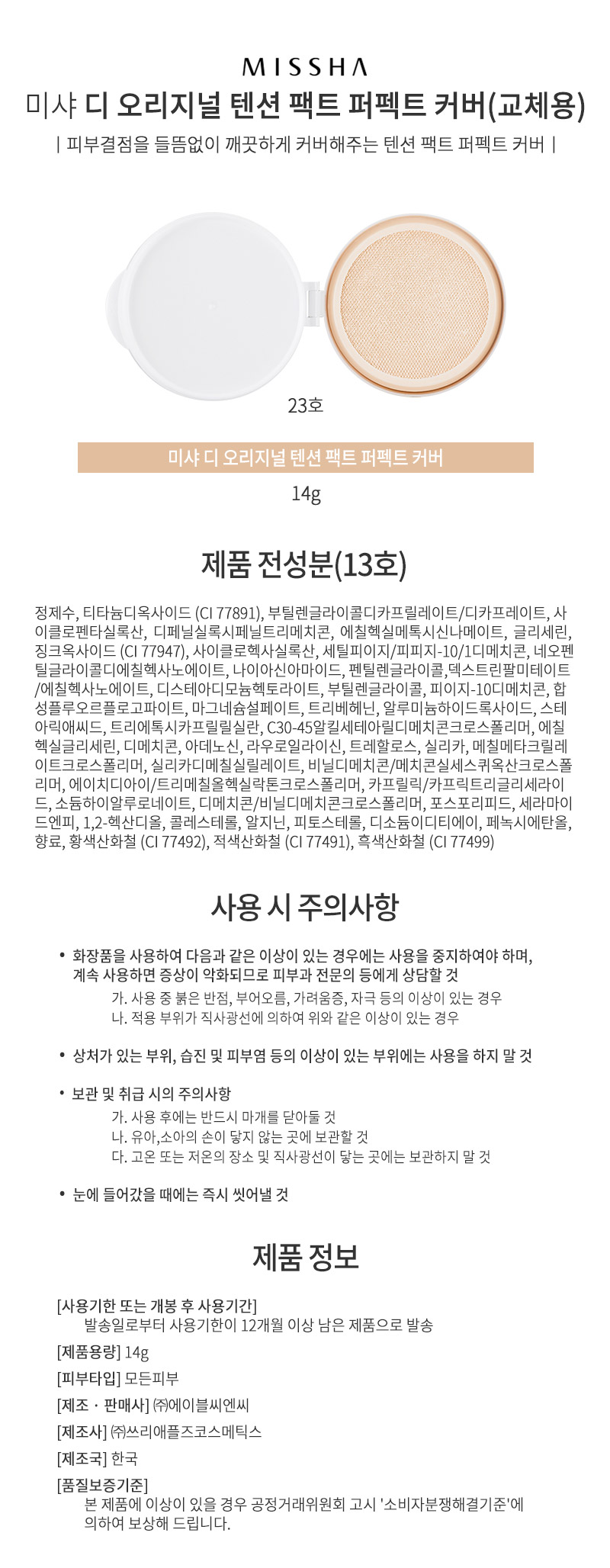 MISSHA

미샤 디 오리지널 텐션 팩트 퍼펙트 커버(교체용)

| 피부결점을 들뜸없이 깨끗하게 커버해주는 텐션 팩트 퍼펙트 커버 |

23호

미샤 디 오리지널 텐션 팩트 퍼펙트 커버

14g

제품 전성분(13호)

정제수, 티타늄디옥사이드 (CI 77891), 부틸렌글라이콜디카프릴레이트/디카프레이트, 사이클로펜타실록산, 디페닐실록시페닐트리메치콘, 에칠헥실메톡시신나메이트, 글리세린, 징크옥사이드 (CI 77947), 사이클로헥사실록산, 세틸피이지/피피지-10/1디메치콘, 네오펜틸글라이콜디에칠헥사노에이트, 나이아신아마이드, 펜틸렌글라이콜,덱스트린팔미테이트/에칠헥사노에이트, 디스테아디모늄헥토라이트, 부틸렌글라이콜, 피이지-10디메치콘, 합성플루오르플로고파이트, 마그네슘설페이트, 트리베헤닌, 알루미늄하이드록사이드, 스테아릭애씨드, 트리에톡시카프릴릴실란, C30-45알킬세테아릴디메치콘크로스폴리머, 에칠헥실글리세린, 디메치콘, 아데노신, 라우로일라이신, 트레할로스, 실리카, 메칠메타크릴레이트크로스폴리머, 실리카디메칠실릴레이트, 비닐디메치콘/메치콘실세스퀴옥산크로스폴리머, 에이치디아이/트리메칠올헥실락톤크로스폴리머, 카프릴릭/카프릭트리글리세라이드, 소듐하이알루로네이트, 디메치콘/비닐디메치콘크로스폴리머, 포스포리피드, 세라마이드엔피, 1,2-헥산디올, 콜레스테롤, 알지닌, 피토스테롤, 디소듐이디티에이, 페녹시에탄올, 향료, 황색산화철 (CI 77492), 적색산화철 (CI 77491), 흑색산화철 (CI 77499)

사용 시 주의사항

• 화장품을 사용하여 다음과 같은 이상이 있는 경우에는 사용을 중지하여야 하며, 계속 사용하면 증상이 악화되므로 피부과 전문의 등에게 상담할 것
가. 사용 중 붉은 반점, 부어오름, 가려움증, 자극 등의 이상이 있는 경우
나. 적용 부위가 직사광선에 의하여 위와 같은 이상이 있는 경우

• 상처가 있는 부위, 습진 및 피부염 등의 이상이 있는 부위에는 사용을 하지 말 것

• 보관 및 취급 시의 주의사항
가. 사용 후에는 반드시 마개를 닫아둘 것
나. 유아,소아의 손이 닿지 않는 곳에 보관할 것
다. 고온 또는 저온의 장소 및 직사광선이 닿는 곳에는 보관하지 말 것

• 눈에 들어갔을 때에는 즉시 씻어낼 것

제품 정보

[사용기한 또는 개봉 후 사용기간]
발송일로부터 사용기한이 12개월 이상 남은 제품으로 발송

[제품용량] 14g

[피부타입] 모든피부

[제조 · 판매사] ㈜에이블씨엔씨

[제조사] ㈜쓰리애플즈코스메틱스

[제조국] 한국

[품질보증기준]
본 제품에 이상이 있을 경우 공정거래위원회 고시 '소비자분쟁해결기준'에 의하여 보상해 드립니다.